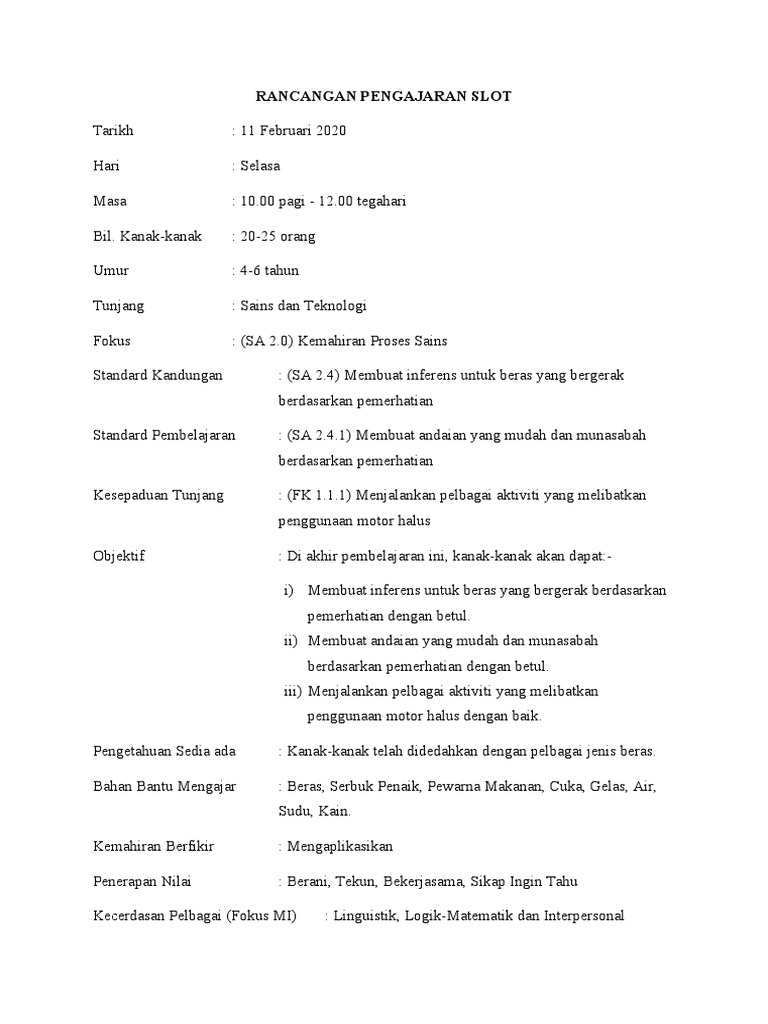 RANCANGAN PENGAJARAN SLOT

Tarikh : 11 Februari 2020

Hari : Selasa

Masa : 10.00 pagi - 12.00 tegahari

Bil. Kanak-kanak : 20-25 orang

Umur : 4-6 tahun

Tunjang : Sains dan Teknologi

Fokus : (SA 2.0) Kemahiran Proses Sains

Standard Kandungan : (SA 2.4) Membuat inferens untuk beras yang bergerak berdasarkan pemerhatian

Standard Pembelajaran : (SA 2.4.1) Membuat andaian yang mudah dan munasabah berdasarkan pemerhatian

Kesepaduan Tunjang : (FK 1.1.1) Menjalankan pelbagai aktiviti yang melibatkan penggunaan motor halus

Objektif : Di akhir pembelajaran ini, kanak-kanak akan dapat:-

i) Membuat inferens untuk beras yang bergerak berdasarkan pemerhatian dengan betul.
ii) Membuat andaian yang mudah dan munasabah berdasarkan pemerhatian dengan betul.
iii) Menjalankan pelbagai aktiviti yang melibatkan penggunaan motor halus dengan baik.

Pengetahuan Sedia ada : Kanak-kanak telah didedahkan dengan pelbagai jenis beras.

Bahan Bantu Mengajar : Beras, Serbuk Penaik, Pewarna Makanan, Cuka, Gelas, Air, Sudu, Kain.

Kemahiran Berfikir : Mengaplikasikan

Penerapan Nilai : Berani, Tekun, Bekerjasama, Sikap Ingin Tahu

Kecerdasan Pelbagai (Fokus MI) : Linguistik, Logik-Matematik dan Interpersonal